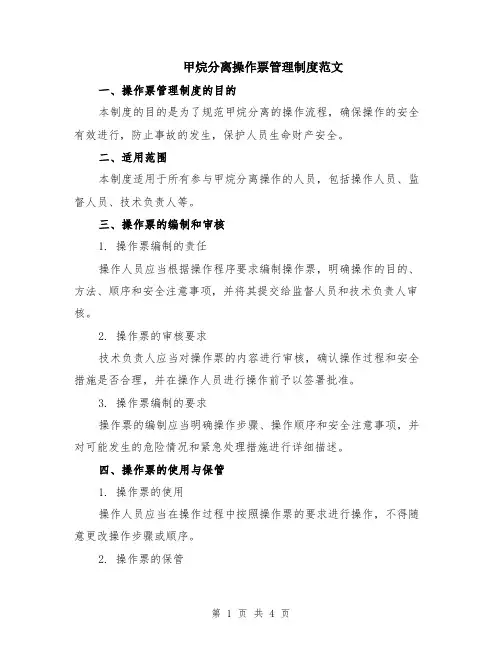 甲烷分离操作票管理制度范文

一、操作票管理制度的目的

本制度的目的是为了规范甲烷分离的操作流程，确保操作的安全有效进行，防止事故的发生，保护人员生命财产安全。

二、适用范围

本制度适用于所有参与甲烷分离操作的人员，包括操作人员、监督人员、技术负责人等。

三、操作票的编制和审核

1. 操作票编制的责任

操作人员应当根据操作程序要求编制操作票，明确操作的目的、方法、顺序和安全注意事项，并将其提交给监督人员和技术负责人审核。

2. 操作票的审核要求

技术负责人应当对操作票的内容进行审核，确认操作过程和安全措施是否合理，并在操作人员进行操作前予以签署批准。

3. 操作票编制的要求

操作票的编制应当明确操作步骤、操作顺序和安全注意事项，并对可能发生的危险情况和紧急处理措施进行详细描述。

四、操作票的使用与保管

1. 操作票的使用

操作人员应当在操作过程中按照操作票的要求进行操作，不得随意更改操作步骤或顺序。

2. 操作票的保管

第 1 页 共 4 页